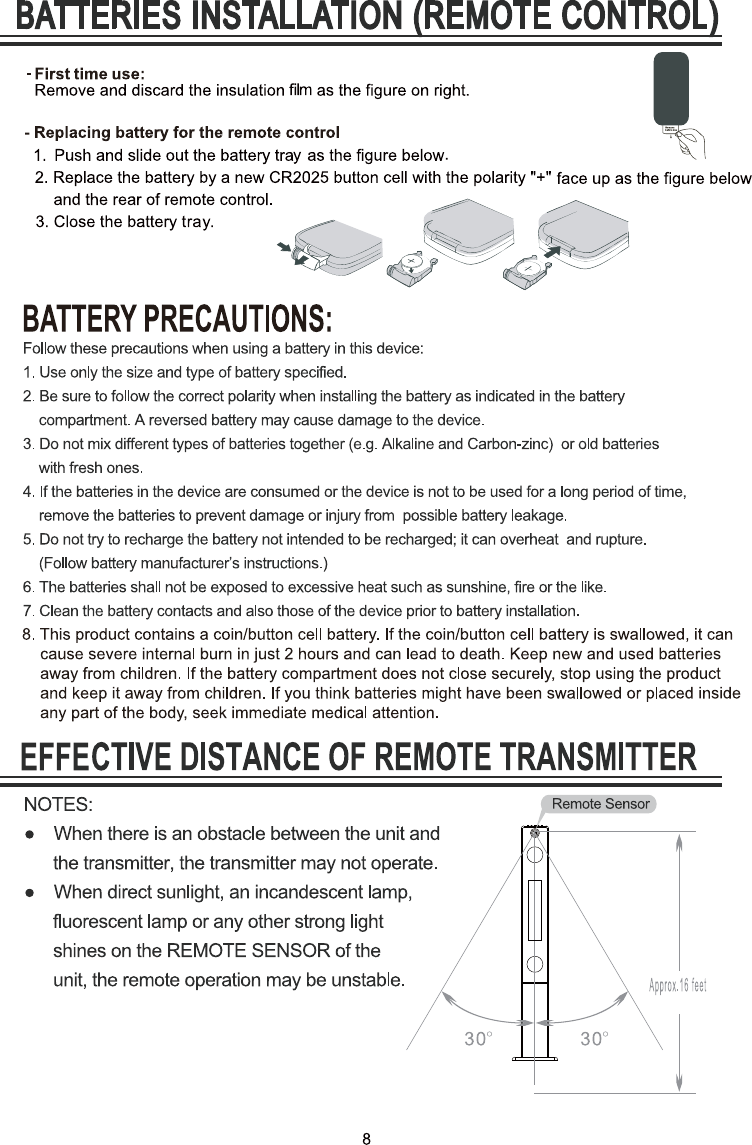 BATTERIES INSTALLATION (REMOTE CONTROL)

- First time use:
Remove and discard the insulation film as the figure on right.

- Replacing battery for the remote control
1. Push and slide out the battery tray as the figure below.
2. Replace the battery by a new CR2025 button cell with the polarity "+" face up as the figure below and the rear of remote control.
3. Close the battery tray.

BATTERY PRECAUTIONS:

Follow these precautions when using a battery in this device:
1. Use only the size and type of battery specified.
2. Be sure to follow the correct polarity when installing the battery as indicated in the battery compartment. A reversed battery may cause damage to the device.
3. Do not mix different types of batteries together (e.g. Alkaline and Carbon-zinc) or old batteries with fresh ones.
4. If the batteries in the device are consumed or the device is not to be used for a long period of time, remove the batteries to prevent damage or injury from possible battery leakage.
5. Do not try to recharge the battery not intended to be recharged; it can overheat and rupture. (Follow battery manufacturer's instructions.)
6. The batteries shall not be exposed to excessive heat such as sunshine, fire or the like.
7. Clean the battery contacts and also those of the device prior to battery installation.
8. This product contains a coin/button cell battery. If the coin/button cell battery is swallowed, it can cause severe internal burn in just 2 hours and can lead to death. Keep new and used batteries away from children. If the battery compartment does not close securely, stop using the product and keep it away from children. If you think batteries might have been swallowed or placed inside any part of the body, seek immediate medical attention.

EFFECTIVE DISTANCE OF REMOTE TRANSMITTER

NOTES:
● When there is an obstacle between the unit and the transmitter, the transmitter may not operate.
● When direct sunlight, an incandescent lamp, fluorescent lamp or any other strong light shines on the REMOTE SENSOR of the unit, the remote operation may be unstable.

Remote Sensor
Approx.16 feet
30°
30°

8